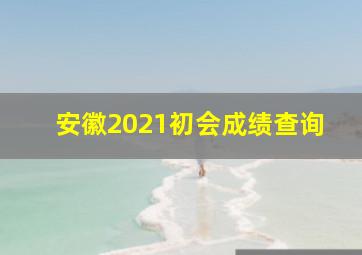 安徽2021初会成绩查询